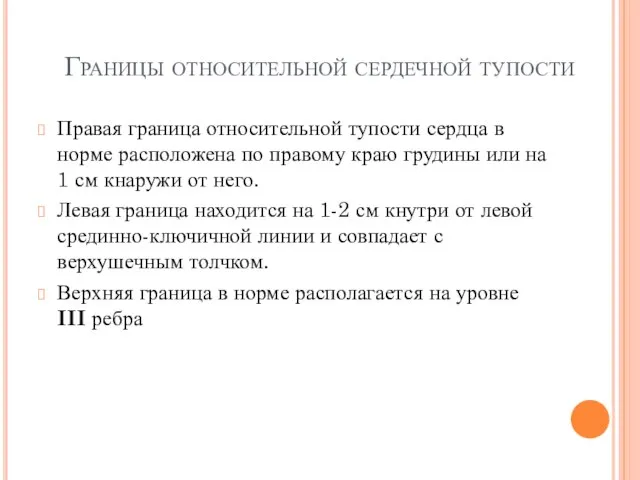 Границы относительной сердечной тупости

Правая граница относительной тупости сердца в норме расположена по правому краю грудины или на 1 см кнаружи от него.

Левая граница находится на 1-2 см кнутри от левой срединно-ключичной линии и совпадает с верхушечным толчком.

Верхняя граница в норме располагается на уровне III ребра